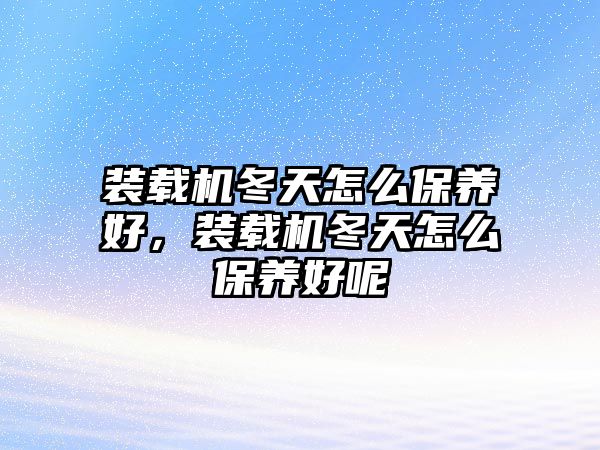 装载机冬天怎么保养好，装载机冬天怎么保养好呢